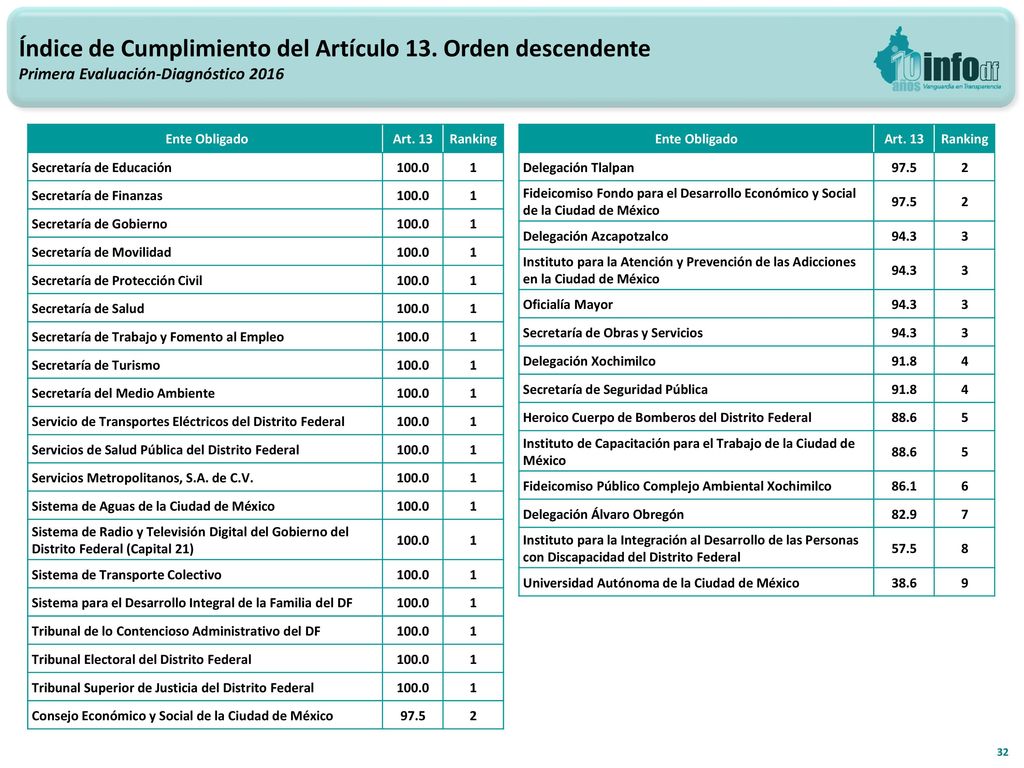 Índice de Cumplimiento del Artículo 13. Orden descendente
Primera Evaluación-Diagnóstico 2016

10 años infodf Vanguardia en Transparencia

| Ente Obligado | Art. 13 | Ranking |
|---|---|---|
| Secretaría de Educación | 100.0 | 1 |
| Secretaría de Finanzas | 100.0 | 1 |
| Secretaría de Gobierno | 100.0 | 1 |
| Secretaría de Movilidad | 100.0 | 1 |
| Secretaría de Protección Civil | 100.0 | 1 |
| Secretaría de Salud | 100.0 | 1 |
| Secretaría de Trabajo y Fomento al Empleo | 100.0 | 1 |
| Secretaría de Turismo | 100.0 | 1 |
| Secretaría del Medio Ambiente | 100.0 | 1 |
| Servicio de Transportes Eléctricos del Distrito Federal | 100.0 | 1 |
| Servicios de Salud Pública del Distrito Federal | 100.0 | 1 |
| Servicios Metropolitanos, S.A. de C.V. | 100.0 | 1 |
| Sistema de Aguas de la Ciudad de México | 100.0 | 1 |
| Sistema de Radio y Televisión Digital del Gobierno del Distrito Federal (Capital 21) | 100.0 | 1 |
| Sistema de Transporte Colectivo | 100.0 | 1 |
| Sistema para el Desarrollo Integral de la Familia del DF | 100.0 | 1 |
| Tribunal de lo Contencioso Administrativo del DF | 100.0 | 1 |
| Tribunal Electoral del Distrito Federal | 100.0 | 1 |
| Tribunal Superior de Justicia del Distrito Federal | 100.0 | 1 |
| Consejo Económico y Social de la Ciudad de México | 97.5 | 2 |

| Ente Obligado | Art. 13 | Ranking |
|---|---|---|
| Delegación Tlalpan | 97.5 | 2 |
| Fideicomiso Fondo para el Desarrollo Económico y Social de la Ciudad de México | 97.5 | 2 |
| Delegación Azcapotzalco | 94.3 | 3 |
| Instituto para la Atención y Prevención de las Adicciones en la Ciudad de México | 94.3 | 3 |
| Oficialía Mayor | 94.3 | 3 |
| Secretaría de Obras y Servicios | 94.3 | 3 |
| Delegación Xochimilco | 91.8 | 4 |
| Secretaría de Seguridad Pública | 91.8 | 4 |
| Heroico Cuerpo de Bomberos del Distrito Federal | 88.6 | 5 |
| Instituto de Capacitación para el Trabajo de la Ciudad de México | 88.6 | 5 |
| Fideicomiso Público Complejo Ambiental Xochimilco | 86.1 | 6 |
| Delegación Álvaro Obregón | 82.9 | 7 |
| Instituto para la Integración al Desarrollo de las Personas con Discapacidad del Distrito Federal | 57.5 | 8 |
| Universidad Autónoma de la Ciudad de México | 38.6 | 9 |

32